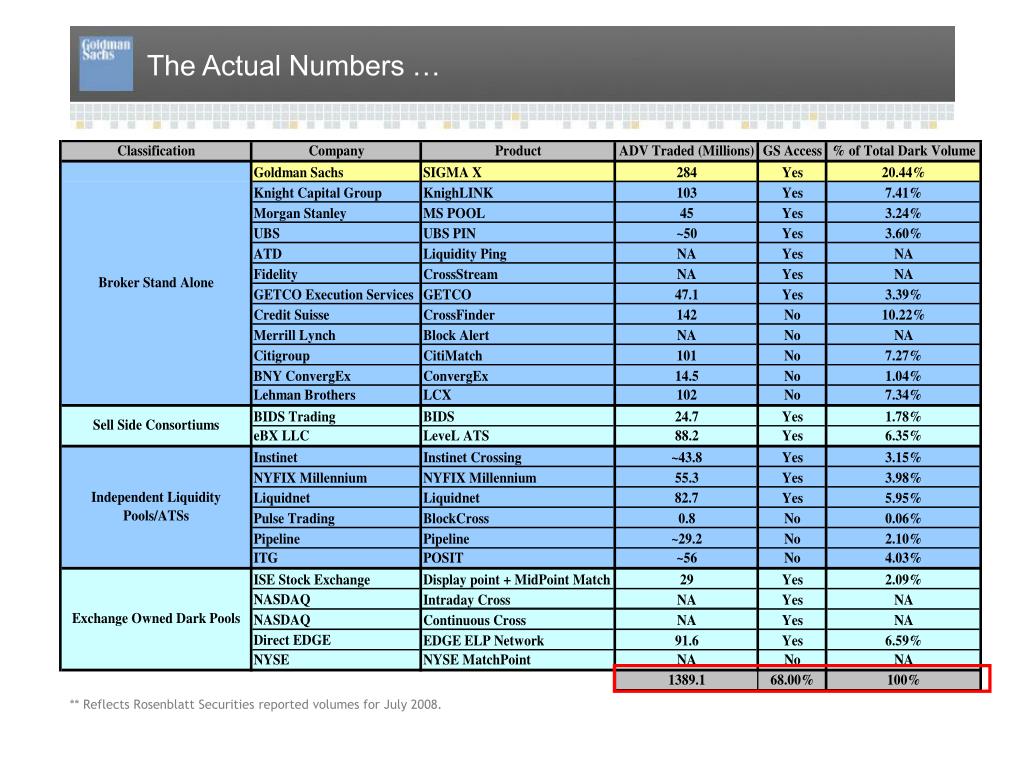 Goldman Sachs

The Actual Numbers …

| Classification | Company | Product | ADV Traded (Millions) | GS Access | % of Total Dark Volume |
|---|---|---|---|---|---|
| Broker Stand Alone | Goldman Sachs | SIGMA X | 284 | Yes | 20.44% |
| | Knight Capital Group | KnighLINK | 103 | Yes | 7.41% |
| | Morgan Stanley | MS POOL | 45 | Yes | 3.24% |
| | UBS | UBS PIN | ~50 | Yes | 3.60% |
| | ATD | Liquidity Ping | NA | Yes | NA |
| | Fidelity | CrossStream | NA | Yes | NA |
| | GETCO Execution Services | GETCO | 47.1 | Yes | 3.39% |
| | Credit Suisse | CrossFinder | 142 | No | 10.22% |
| | Merrill Lynch | Block Alert | NA | No | NA |
| | Citigroup | CitiMatch | 101 | No | 7.27% |
| | BNY ConvergEx | ConvergEx | 14.5 | No | 1.04% |
| | Lehman Brothers | LCX | 102 | No | 7.34% |
| Sell Side Consortiums | BIDS Trading | BIDS | 24.7 | Yes | 1.78% |
| | eBX LLC | LeveL ATS | 88.2 | Yes | 6.35% |
| Independent Liquidity Pools/ATSs | Instinet | Instinet Crossing | ~43.8 | Yes | 3.15% |
| | NYFIX Millennium | NYFIX Millennium | 55.3 | Yes | 3.98% |
| | Liquidnet | Liquidnet | 82.7 | Yes | 5.95% |
| | Pulse Trading | BlockCross | 0.8 | No | 0.06% |
| | Pipeline | Pipeline | ~29.2 | No | 2.10% |
| | ITG | POSIT | ~56 | No | 4.03% |
| Exchange Owned Dark Pools | ISE Stock Exchange | Display point + MidPoint Match | 29 | Yes | 2.09% |
| | NASDAQ | Intraday Cross | NA | Yes | NA |
| | NASDAQ | Continuous Cross | NA | Yes | NA |
| | Direct EDGE | EDGE ELP Network | 91.6 | Yes | 6.59% |
| | NYSE | NYSE MatchPoint | NA | No | NA |
| | | | 1389.1 | 68.00% | 100% |

** Reflects Rosenblatt Securities reported volumes for July 2008.